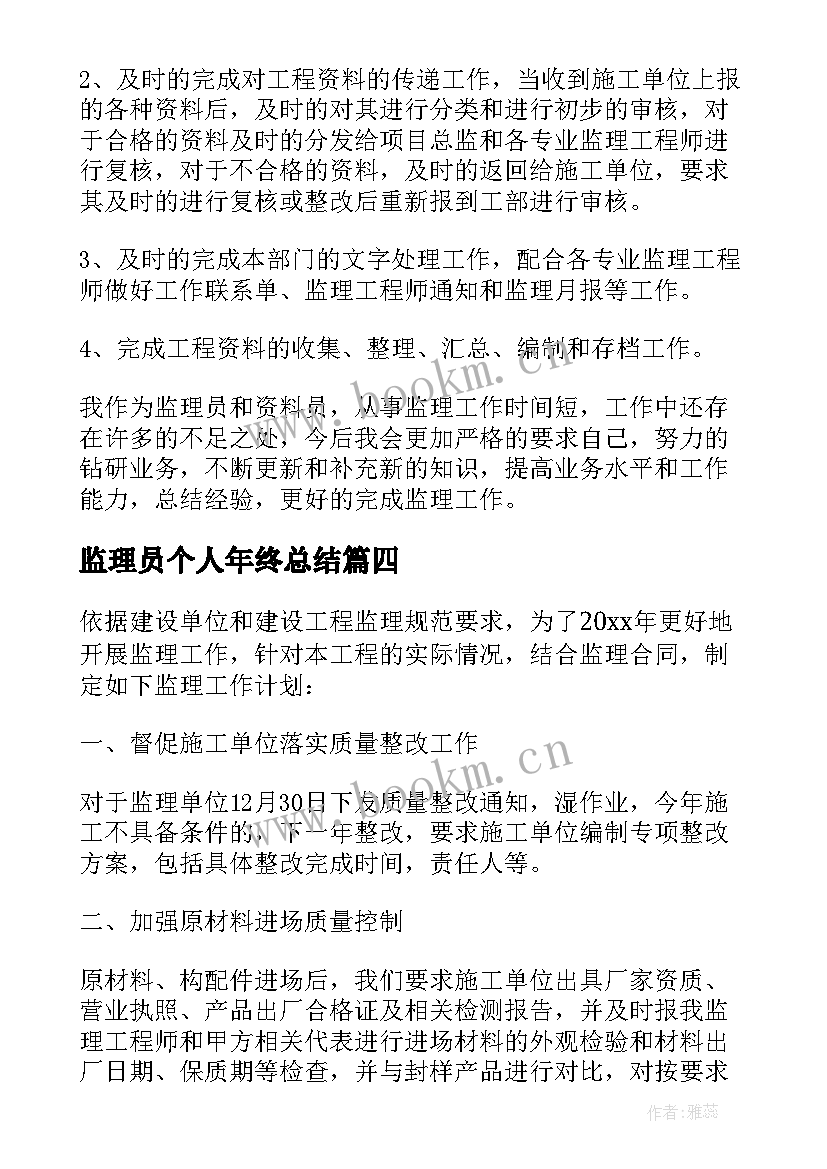 2、及时的完成对工程资料的传递工作，当收到施工单位上报的各种资料后，及时的对其进行分类和进行初步的审核，对于合格的资料及时的分发给项目总监和各专业监理工程师进行复核，对于不合格的资料，及时的返回给施工单位，要求其及时的进行复核或整改后重新报到工部进行审核。

3、及时的完成本部门的文字处理工作，配合各专业监理工程师做好工作联系单、监理工程师通知和监理月报等工作。

4、完成工程资料的收集、整理、汇总、编制和存档工作。

我作为监理员和资料员，从事监理工作时间短，工作中还存在许多的不足之处，今后我会更加严格的要求自己，努力的钻研业务，不断更新和补充新的知识，提高业务水平和工作能力，总结经验，更好的完成监理工作。

监理员个人年终总结篇四

依据建设单位和建设工程监理规范要求，为了20xx年更好地开展监理工作，针对本工程的实际情况，结合监理合同，制定如下监理工作计划：

一、督促施工单位落实质量整改工作

对于监理单位12月30日下发质量整改通知，湿作业，今年施工不具备条件的，下一年整改，要求施工单位编制专项整改方案，包括具体整改完成时间，责任人等。

二、加强原材料进场质量控制

原材料、构配件进场后，我们要求施工单位出具厂家资质、营业执照、产品出厂合格证及相关检测报告，并及时报我监理工程师和甲方相关代表进行进场材料的外观检验和材料出厂日期、保质期等检查，并与封样产品进行对比，对按要求

www.bookm.cn
www.bookm.cn
作者：雅蕊